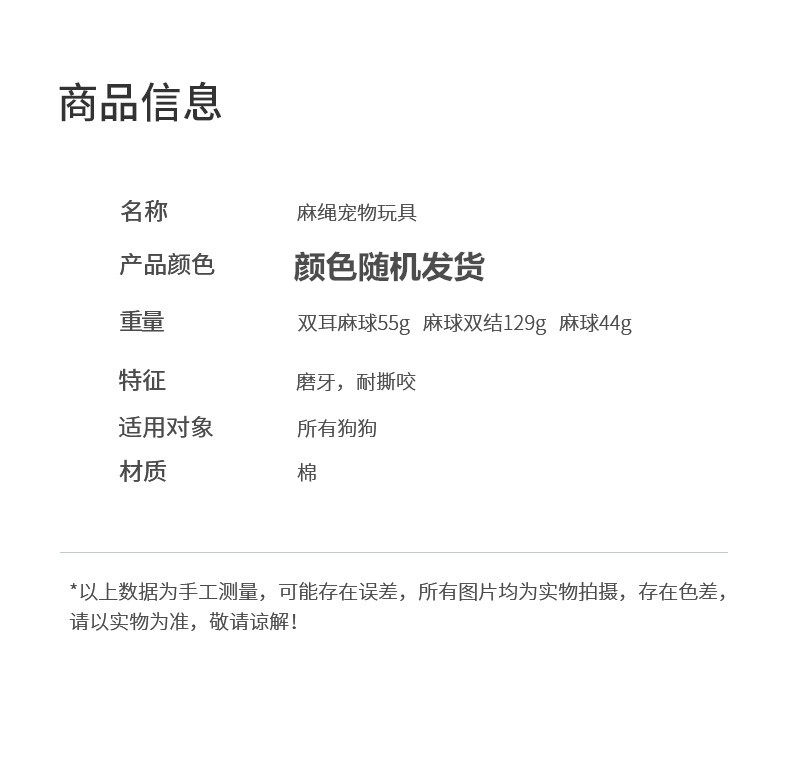 商品信息

| 名称 | 麻绳宠物玩具 |
|---|---|
| 产品颜色 | 颜色随机发货 |
| 重量 | 双耳麻球55g 麻球双结129g 麻球44g |
| 特征 | 磨牙，耐撕咬 |
| 适用对象 | 所有狗狗 |
| 材质 | 棉 |

*以上数据为手工测量，可能存在误差，所有图片均为实物拍摄，存在色差，请以实物为准，敬请谅解！